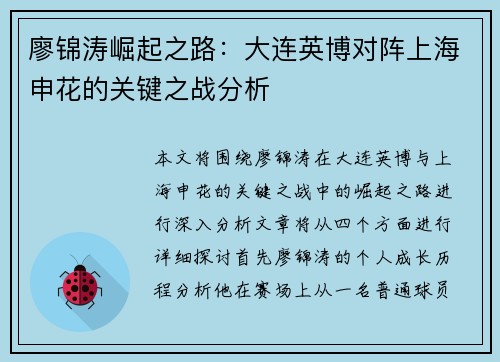 廖锦涛崛起之路：大连英博对阵上海申花的关键之战分析

本文将围绕廖锦涛在大连英博与上海申花的关键之战中的崛起之路进行深入分析文章将从四个方面进行详细探讨首先廖锦涛的个人成长历程分析他在赛场上从一名普通球员